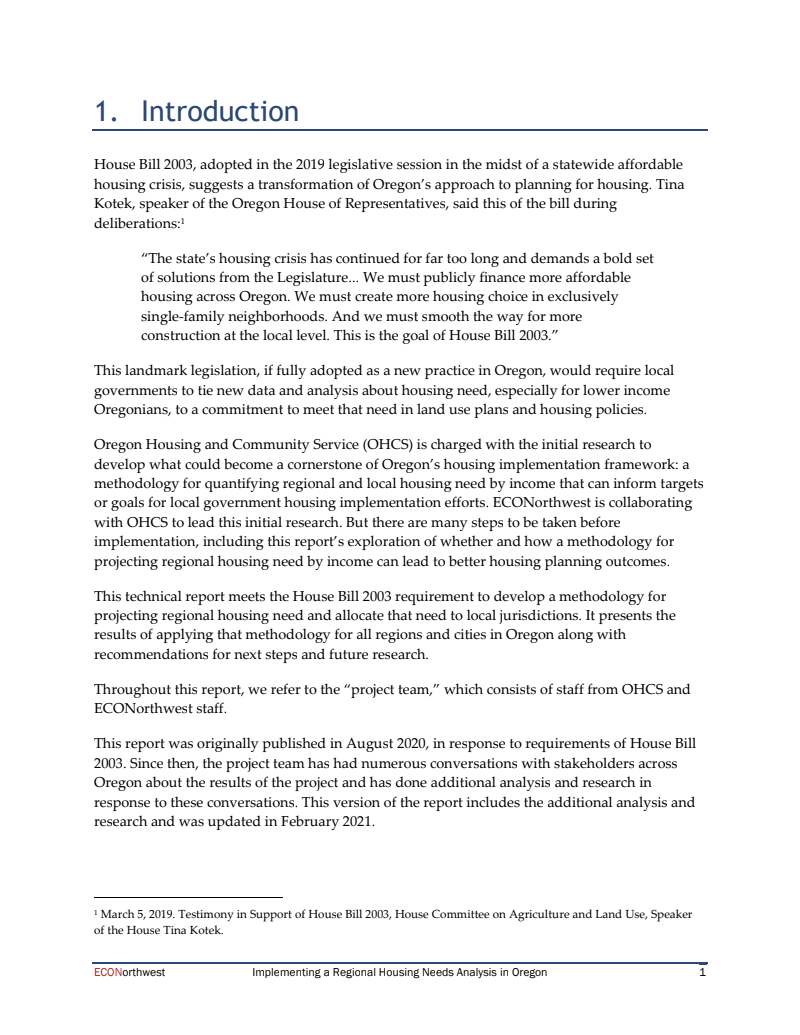 1. Introduction

House Bill 2003, adopted in the 2019 legislative session in the midst of a statewide affordable housing crisis, suggests a transformation of Oregon's approach to planning for housing. Tina Kotek, speaker of the Oregon House of Representatives, said this of the bill during deliberations:$^1$

"The state's housing crisis has continued for far too long and demands a bold set of solutions from the Legislature... We must publicly finance more affordable housing across Oregon. We must create more housing choice in exclusively single-family neighborhoods. And we must smooth the way for more construction at the local level. This is the goal of House Bill 2003."

This landmark legislation, if fully adopted as a new practice in Oregon, would require local governments to tie new data and analysis about housing need, especially for lower income Oregonians, to a commitment to meet that need in land use plans and housing policies.

Oregon Housing and Community Service (OHCS) is charged with the initial research to develop what could become a cornerstone of Oregon's housing implementation framework: a methodology for quantifying regional and local housing need by income that can inform targets or goals for local government housing implementation efforts. ECONorthwest is collaborating with OHCS to lead this initial research. But there are many steps to be taken before implementation, including this report's exploration of whether and how a methodology for projecting regional housing need by income can lead to better housing planning outcomes.

This technical report meets the House Bill 2003 requirement to develop a methodology for projecting regional housing need and allocate that need to local jurisdictions. It presents the results of applying that methodology for all regions and cities in Oregon along with recommendations for next steps and future research.

Throughout this report, we refer to the "project team," which consists of staff from OHCS and ECONorthwest staff.

This report was originally published in August 2020, in response to requirements of House Bill 2003. Since then, the project team has had numerous conversations with stakeholders across Oregon about the results of the project and has done additional analysis and research in response to these conversations. This version of the report includes the additional analysis and research and was updated in February 2021.

$^1$ March 5, 2019. Testimony in Support of House Bill 2003, House Committee on Agriculture and Land Use, Speaker of the House Tina Kotek.

ECONorthwest    Implementing a Regional Housing Needs Analysis in Oregon    1